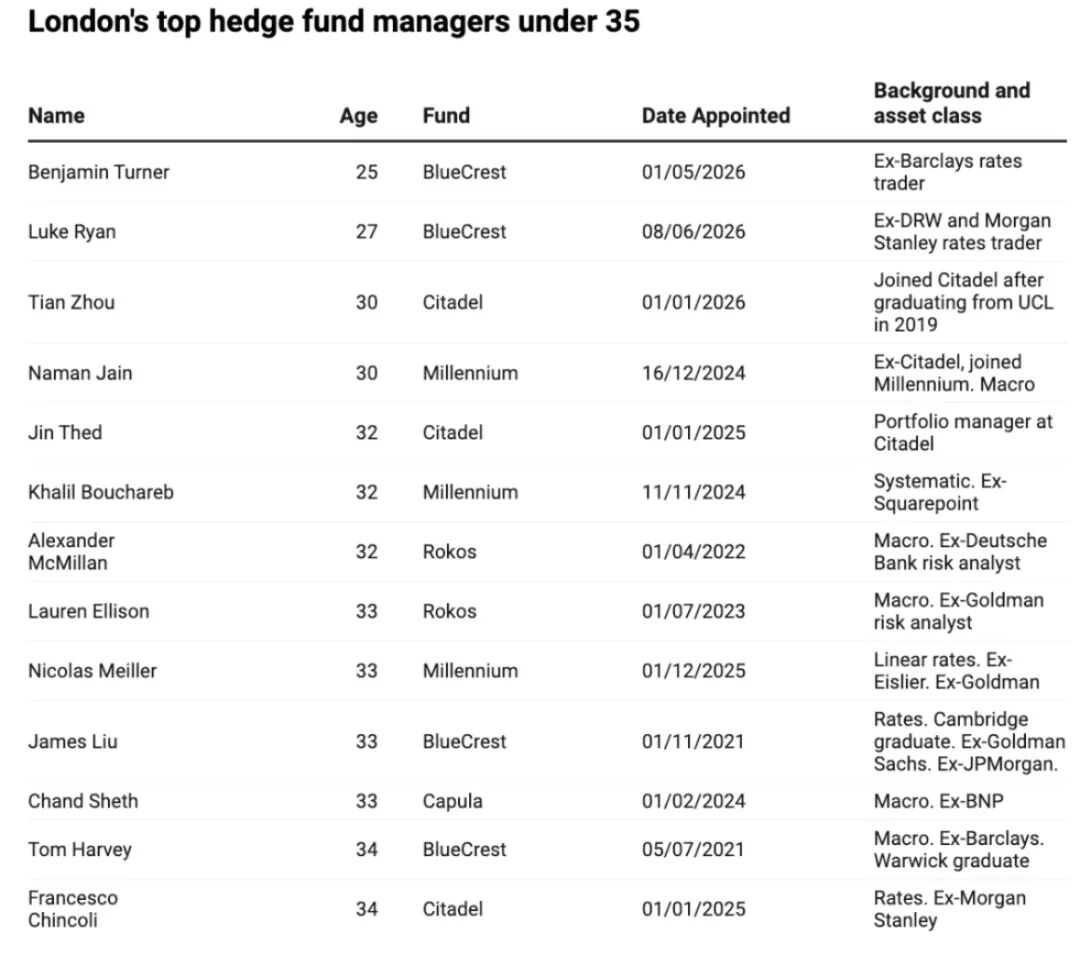 London's top hedge fund managers under 35

| Name | Age | Fund | Date Appointed | Background and asset class |
|---|---|---|---|---|
| Benjamin Turner | 25 | BlueCrest | 01/05/2026 | Ex-Barclays rates trader |
| Luke Ryan | 27 | BlueCrest | 08/06/2026 | Ex-DRW and Morgan Stanley rates trader |
| Tian Zhou | 30 | Citadel | 01/01/2026 | Joined Citadel after graduating from UCL in 2019 |
| Naman Jain | 30 | Millennium | 16/12/2024 | Ex-Citadel, joined Millennium. Macro |
| Jin Thed | 32 | Citadel | 01/01/2025 | Portfolio manager at Citadel |
| Khalil Bouchareb | 32 | Millennium | 11/11/2024 | Systematic. Ex-Squarepoint |
| Alexander McMillan | 32 | Rokos | 01/04/2022 | Macro. Ex-Deutsche Bank risk analyst |
| Lauren Ellison | 33 | Rokos | 01/07/2023 | Macro. Ex-Goldman risk analyst |
| Nicolas Meiller | 33 | Millennium | 01/12/2025 | Linear rates. Ex-Eislier. Ex-Goldman |
| James Liu | 33 | BlueCrest | 01/11/2021 | Rates. Cambridge graduate. Ex-Goldman Sachs. Ex-JPMorgan. |
| Chand Sheth | 33 | Capula | 01/02/2024 | Macro. Ex-BNP |
| Tom Harvey | 34 | BlueCrest | 05/07/2021 | Macro. Ex-Barclays. Warwick graduate |
| Francesco Chincoli | 34 | Citadel | 01/01/2025 | Rates. Ex-Morgan Stanley |